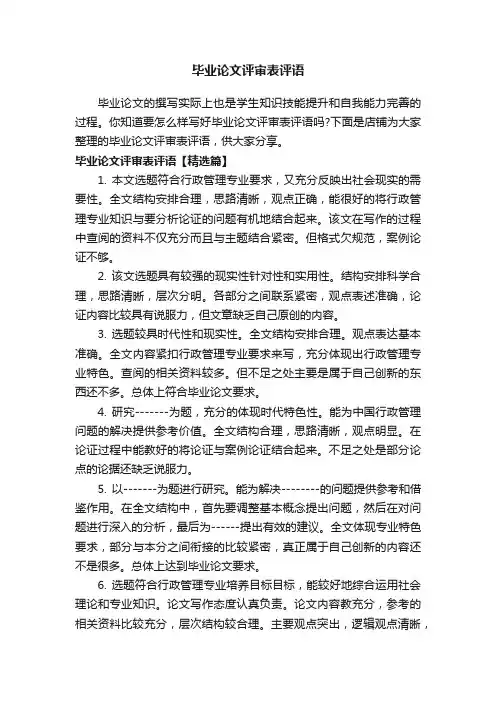 毕业论文评审表评语

毕业论文的撰写实际上也是学生知识技能提升和自我能力完善的过程。你知道要怎么样写好毕业论文评审表评语吗?下面是店铺为大家整理的毕业论文评审表评语，供大家分享。

毕业论文评审表评语【精选篇】

1. 本文选题符合行政管理专业要求，又充分反映出社会现实的需要性。全文结构安排合理，思路清晰，观点正确，能很好的将行政管理专业知识与要分析论证的问题有机地结合起来。该文在写作的过程中查阅的资料不仅充分而且与主题结合紧密。但格式欠规范，案例论证不够。

2. 该文选题具有较强的现实性针对性和实用性。结构安排科学合理，思路清晰，层次分明。各部分之间联系紧密，观点表述准确，论证内容比较具有说服力，但文章缺乏自己原创的内容。

3. 选题较具时代性和现实性。全文结构安排合理。观点表达基本准确。全文内容紧扣行政管理专业要求来写，充分体现出行政管理专业特色。查阅的相关资料较多。但不足之处主要是属于自己创新的东西还不多。总体上符合毕业论文要求。

4. 研究-------为题，充分的体现时代特色性。能为中国行政管理问题的解决提供参考价值。全文结构合理，思路清晰，观点明显。在论证过程中能教好的将论证与案例论证结合起来。不足之处是部分论点的论据还缺乏说服力。

5. 以-------为题进行研究。能为解决--------的问题提供参考和借鉴作用。在全文结构中，首先要调整基本概念提出问题，然后在对问题进行深入的分析，最后为------提出有效的建议。全文体现专业特色要求，部分与本分之间衔接的比较紧密，真正属于自己创新的内容还不是很多。总体上达到毕业论文要求。

6. 选题符合行政管理专业培养目标目标，能较好地综合运用社会理论和专业知识。论文写作态度认真负责。论文内容教充分，参考的相关资料比较充分，层次结构较合理。主要观点突出，逻辑观点清晰，